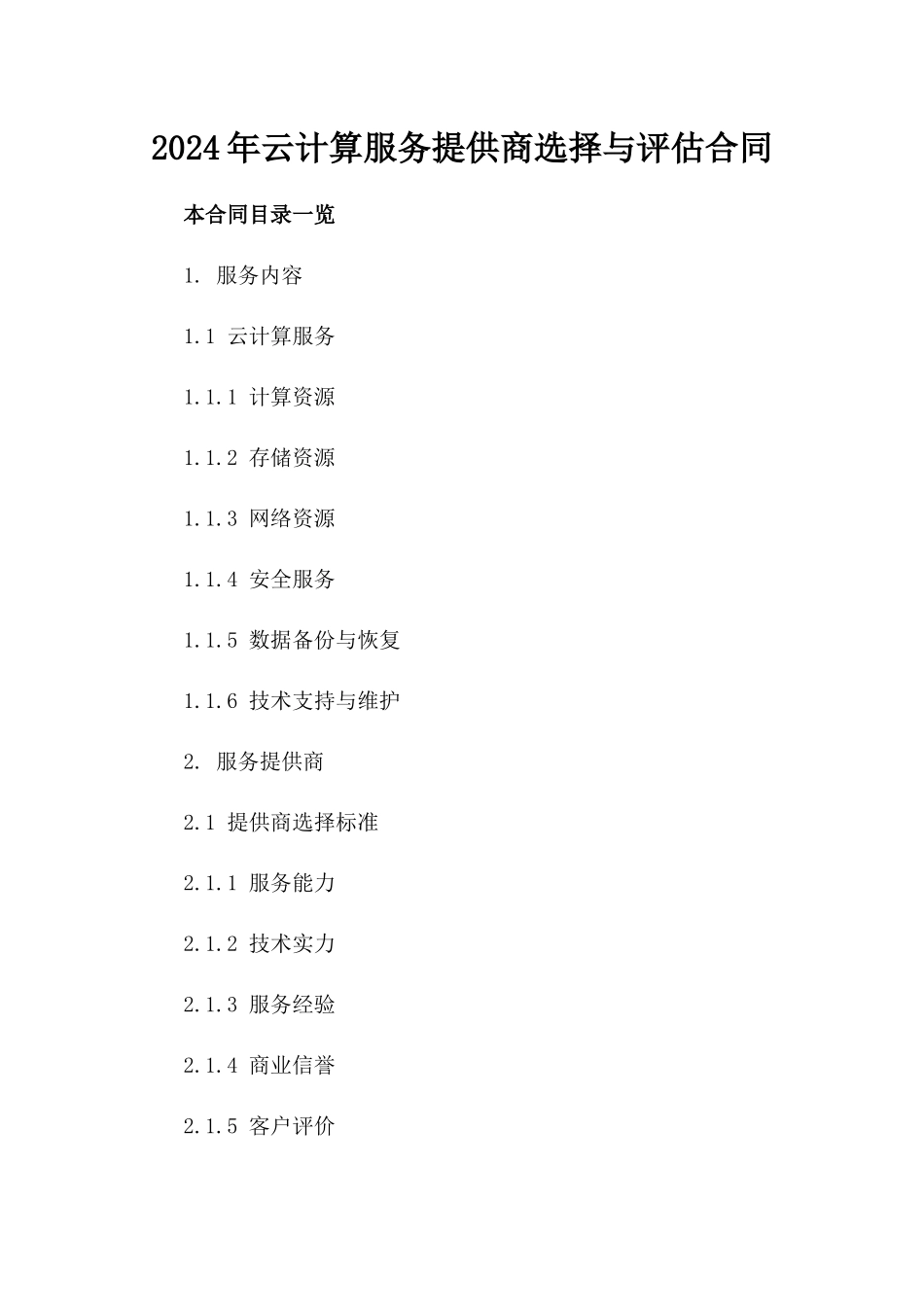 2024年云计算服务提供商选择与评估合同

本合同目录一览

1. 服务内容

1.1 云计算服务

1.1.1 计算资源

1.1.2 存储资源

1.1.3 网络资源

1.1.4 安全服务

1.1.5 数据备份与恢复

1.1.6 技术支持与维护

2. 服务提供商

2.1 提供商选择标准

2.1.1 服务能力

2.1.2 技术实力

2.1.3 服务经验

2.1.4 商业信誉

2.1.5 客户评价